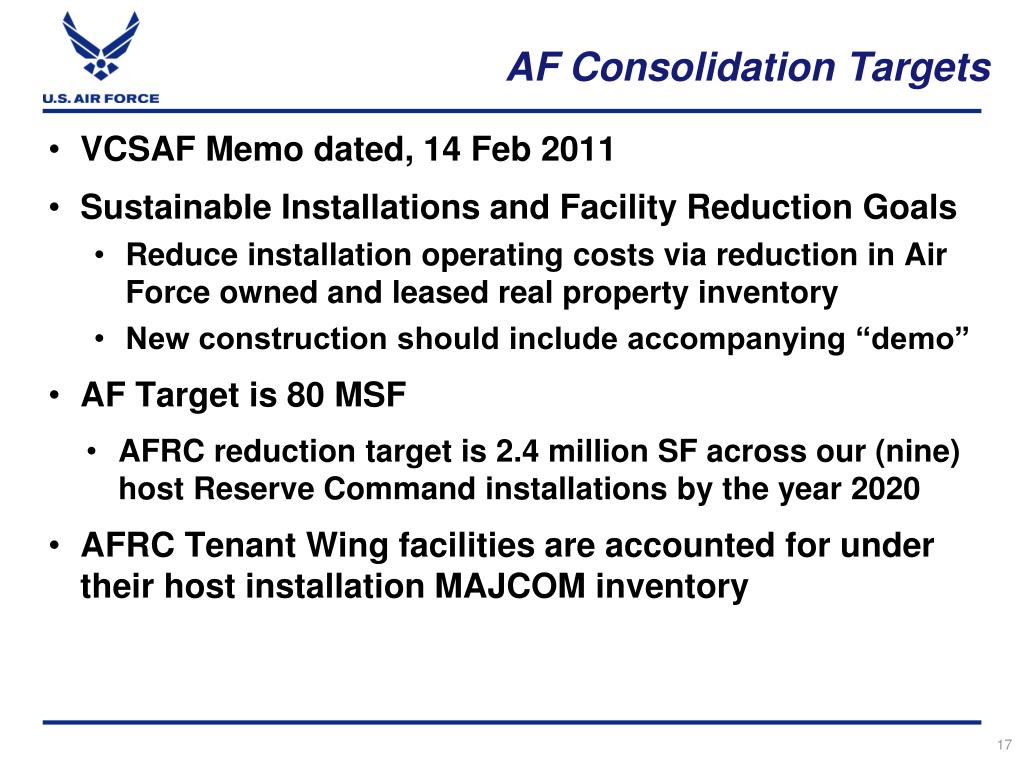 U.S. AIR FORCE

AF Consolidation Targets

• VCSAF Memo dated, 14 Feb 2011
• Sustainable Installations and Facility Reduction Goals
  • Reduce installation operating costs via reduction in Air Force owned and leased real property inventory
  • New construction should include accompanying “demo”
• AF Target is 80 MSF
  • AFRC reduction target is 2.4 million SF across our (nine) host Reserve Command installations by the year 2020
• AFRC Tenant Wing facilities are accounted for under their host installation MAJCOM inventory

17